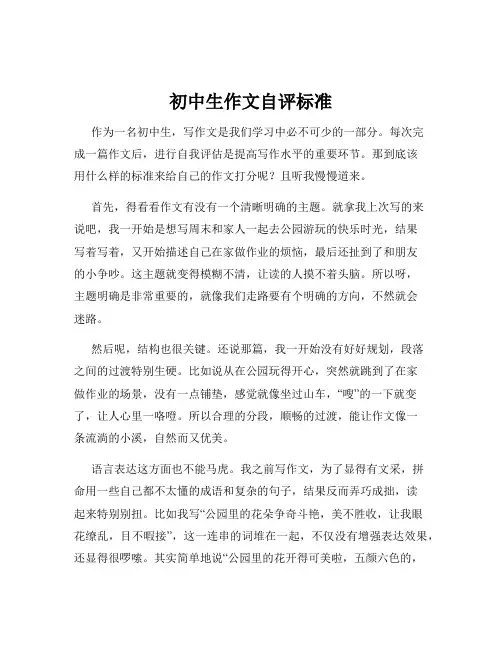 初中生作文自评标准

作为一名初中生，写作文是我们学习中必不可少的一部分。每次完成一篇作文后，进行自我评估是提高写作水平的重要环节。那到底该用什么样的标准来给自己的作文打分呢？且听我慢慢道来。

首先，得看看作文有没有一个清晰明确的主题。就拿我上次写的来说吧，我一开始是想写周末和家人一起去公园游玩的快乐时光，结果写着写着，又开始描述自己在家做作业的烦恼，最后还扯到了和朋友的小争吵。这主题就变得模糊不清，让读的人摸不着头脑。所以呀，主题明确是非常重要的，就像我们走路要有个明确的方向，不然就会迷路。

然后呢，结构也很关键。还说那篇，我一开始没有好好规划，段落之间的过渡特别生硬。比如说从在公园玩得开心，突然就跳到了在家做作业的场景，没有一点铺垫，感觉就像坐过山车，“嗖”的一下就变了，让人心里一咯噔。所以合理的分段，顺畅的过渡，能让作文像一条流淌的小溪，自然而又优美。

语言表达这方面也不能马虎。我之前写作文，为了显得有文采，拼命用一些自己都不太懂的成语和复杂的句子，结果反而弄巧成拙，读起来特别别扭。比如我写“公园里的花朵争奇斗艳，美不胜收，让我眼花缭乱，目不暇接”，这一连串的词堆在一起，不仅没有增强表达效果，还显得很啰嗦。其实简单地说“公园里的花开得可美啦，五颜六色的，